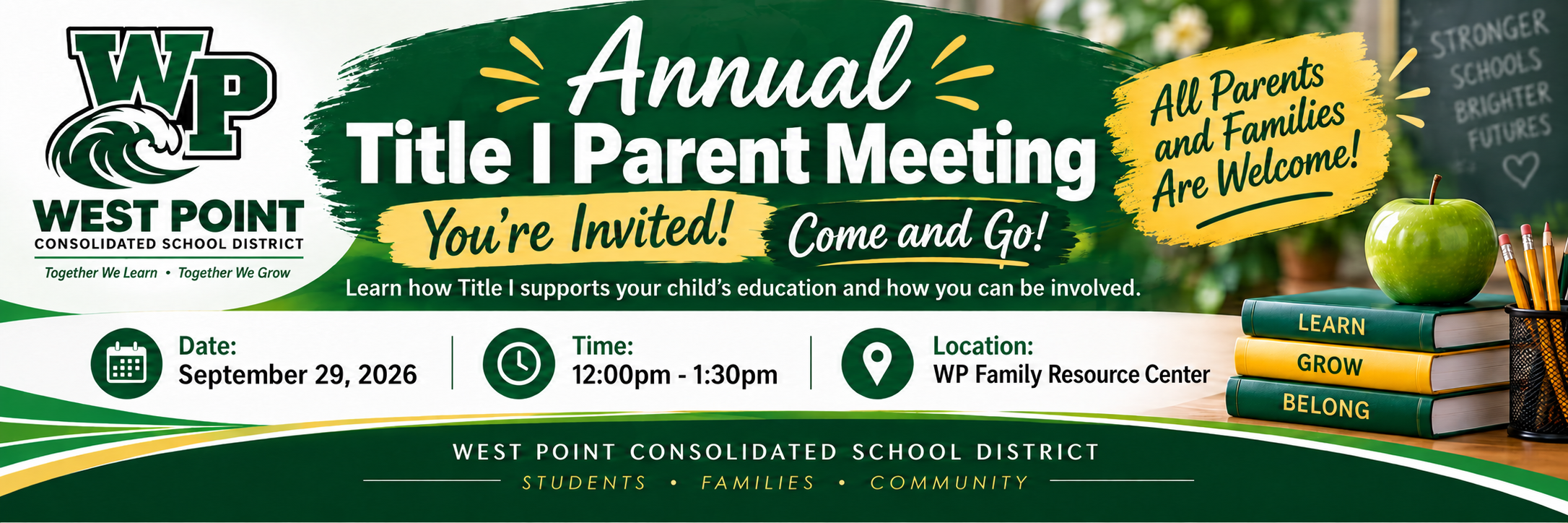 WP
WEST POINT
CONSOLIDATED SCHOOL DISTRICT
Together We Learn • Together We Grow

Annual
Title I Parent Meeting
You're Invited! Come and Go!
Learn how Title I supports your child's education and how you can be involved.

All Parents and Families Are Welcome!

STRONGER SCHOOLS BRIGHTER FUTURES

Date:
September 29, 2026

Time:
12:00pm - 1:30pm

Location:
WP Family Resource Center

LEARN
GROW
BELONG

WEST POINT CONSOLIDATED SCHOOL DISTRICT
STUDENTS • FAMILIES • COMMUNITY